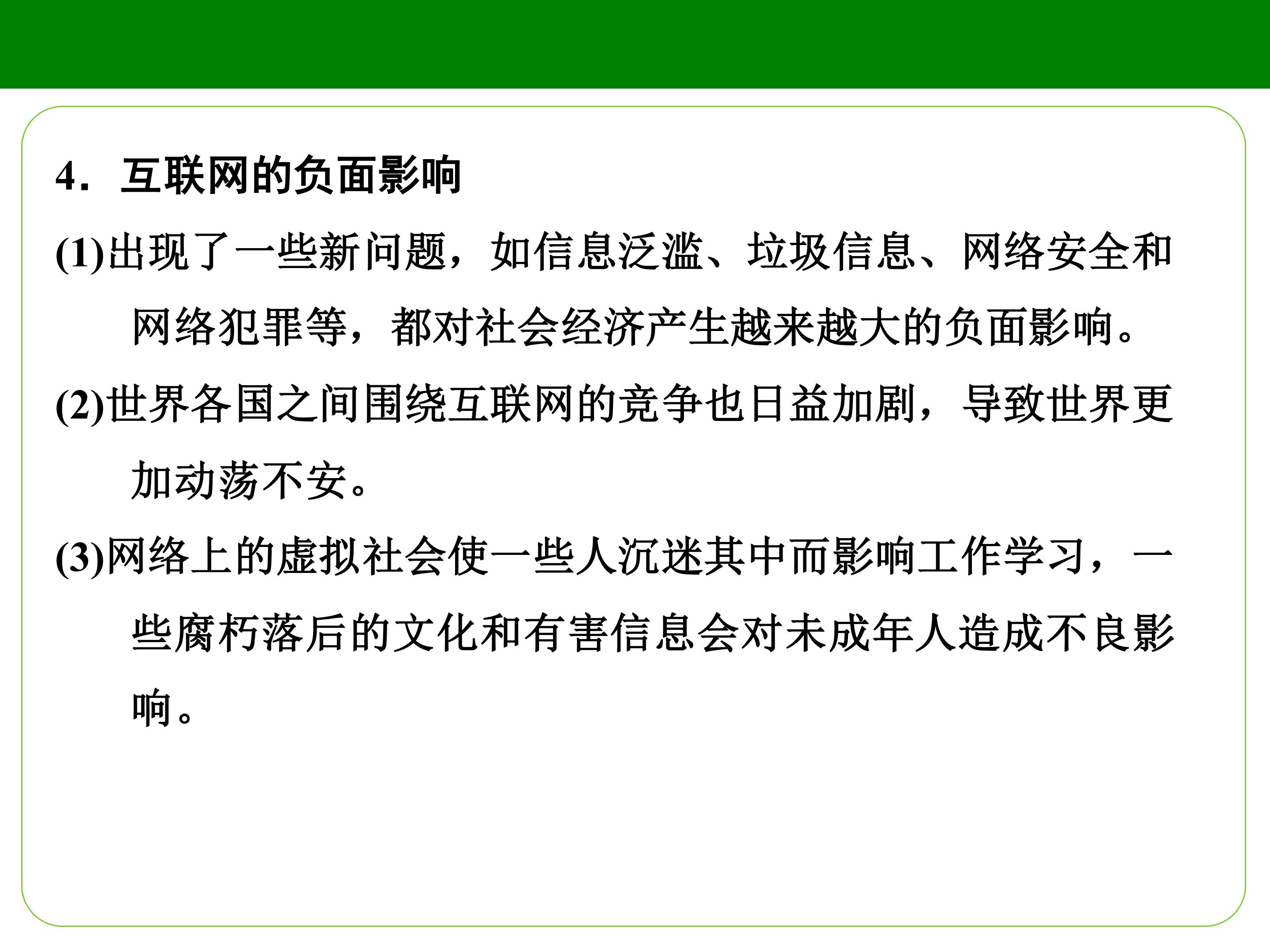 4．互联网的负面影响

(1)出现了一些新问题，如信息泛滥、垃圾信息、网络安全和网络犯罪等，都对社会经济产生越来越大的负面影响。

(2)世界各国之间围绕互联网的竞争也日益加剧，导致世界更加动荡不安。

(3)网络上的虚拟社会使一些人沉迷其中而影响工作学习，一些腐朽落后的文化和有害信息会对未成年人造成不良影响。